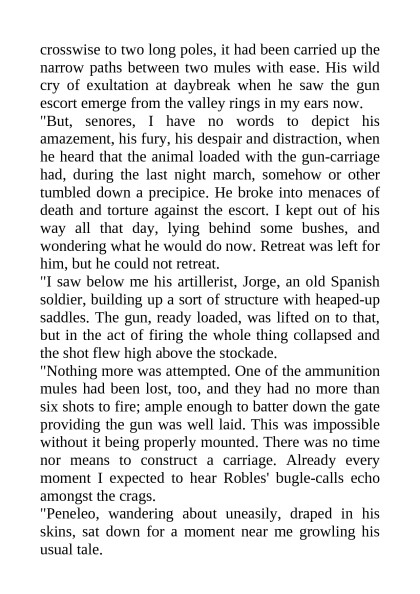 crosswise to two long poles, it had been carried up the narrow paths between two mules with ease. His wild cry of exultation at daybreak when he saw the gun escort emerge from the valley rings in my ears now.
"But, senores, I have no words to depict his amazement, his fury, his despair and distraction, when he heard that the animal loaded with the gun-carriage had, during the last night march, somehow or other tumbled down a precipice. He broke into menaces of death and torture against the escort. I kept out of his way all that day, lying behind some bushes, and wondering what he would do now. Retreat was left for him, but he could not retreat.
"I saw below me his artillerist, Jorge, an old Spanish soldier, building up a sort of structure with heaped-up saddles. The gun, ready loaded, was lifted on to that, but in the act of firing the whole thing collapsed and the shot flew high above the stockade.
"Nothing more was attempted. One of the ammunition mules had been lost, too, and they had no more than six shots to fire; ample enough to batter down the gate providing the gun was well laid. This was impossible without it being properly mounted. There was no time nor means to construct a carriage. Already every moment I expected to hear Robles' bugle-calls echo amongst the crags.
"Peneleo, wandering about uneasily, draped in his skins, sat down for a moment near me growling his usual tale.